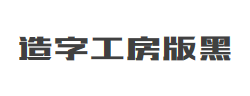 造字工房版黑